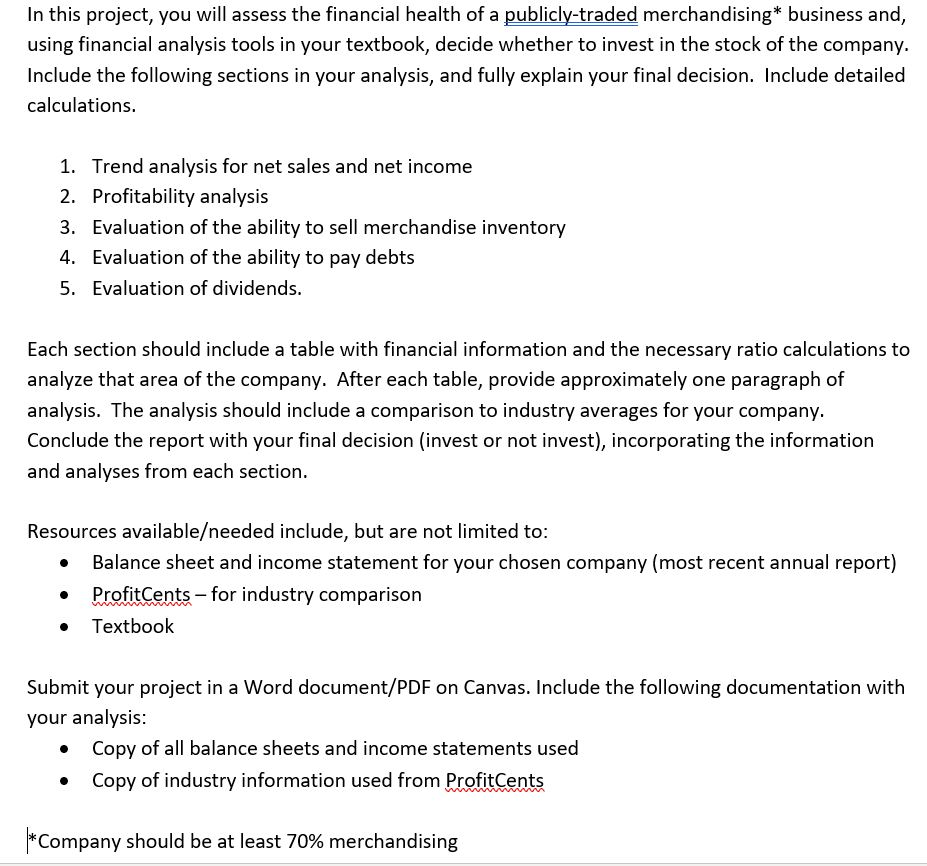 In this project, you will assess the financial health of a publicly-traded merchandising* business and, using financial analysis tools in your textbook, decide whether to invest in the stock of the company. Include the following sections in your analysis, and fully explain your final decision. Include detailed calculations.

1. Trend analysis for net sales and net income
2. Profitability analysis
3. Evaluation of the ability to sell merchandise inventory
4. Evaluation of the ability to pay debts
5. Evaluation of dividends.

Each section should include a table with financial information and the necessary ratio calculations to analyze that area of the company. After each table, provide approximately one paragraph of analysis. The analysis should include a comparison to industry averages for your company. Conclude the report with your final decision (invest or not invest), incorporating the information and analyses from each section.

Resources available/needed include, but are not limited to:
• Balance sheet and income statement for your chosen company (most recent annual report)
• ProfitCents – for industry comparison
• Textbook

Submit your project in a Word document/PDF on Canvas. Include the following documentation with your analysis:
• Copy of all balance sheets and income statements used
• Copy of industry information used from ProfitCents

*Company should be at least 70% merchandising